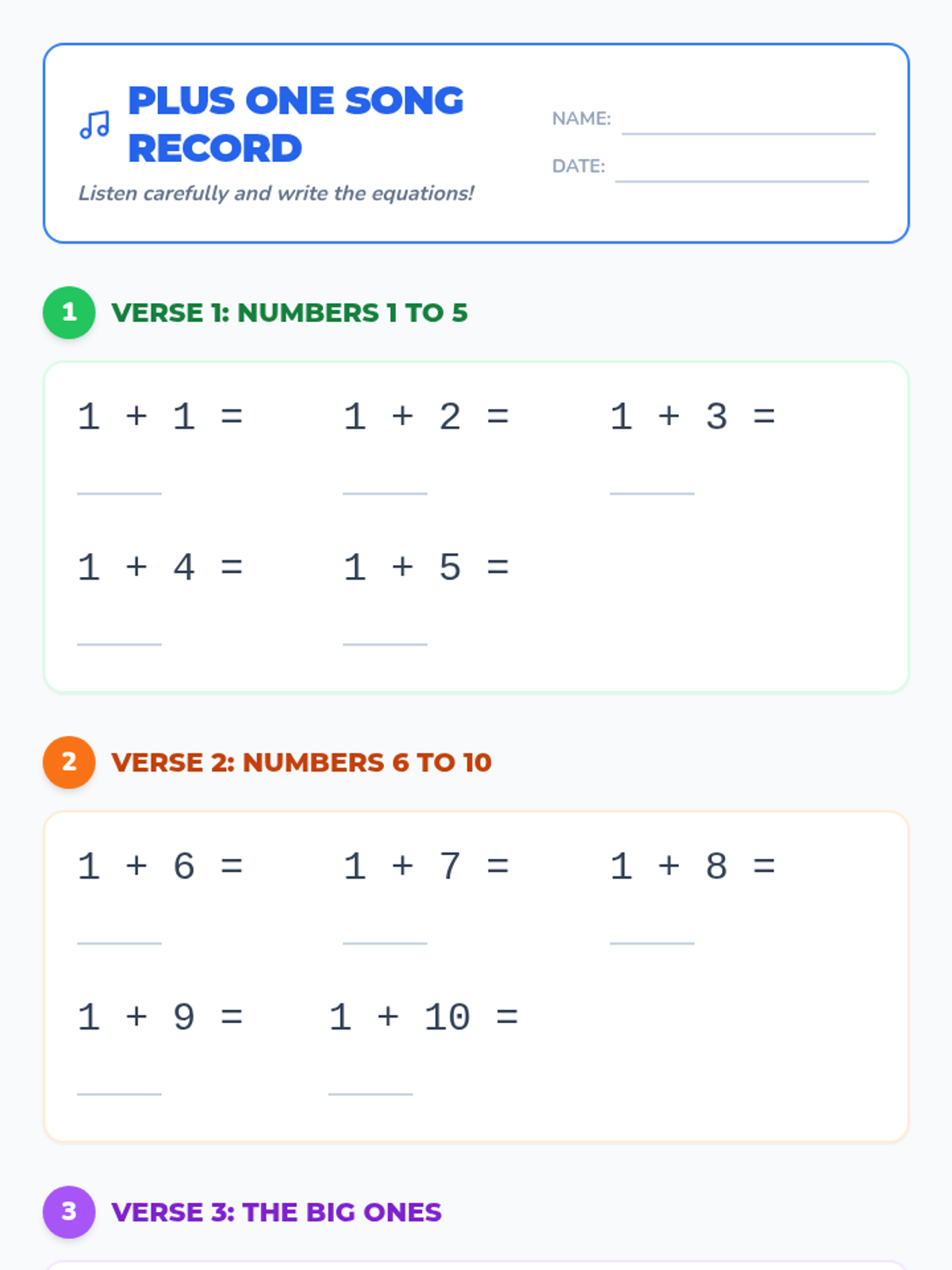 PLUS ONE SONG RECORD

Listen carefully and write the equations!

NAME: ____

DATE: ____

1 VERSE 1: NUMBERS 1 TO 5

$1 + 1 =$ ____ $1 + 2 =$ ____ $1 + 3 =$ ____

$1 + 4 =$ ____ $1 + 5 =$ ____

2 VERSE 2: NUMBERS 6 TO 10

$1 + 6 =$ ____ $1 + 7 =$ ____ $1 + 8 =$ ____

$1 + 9 =$ ____ $1 + 10 =$ ____

3 VERSE 3: THE BIG ONES